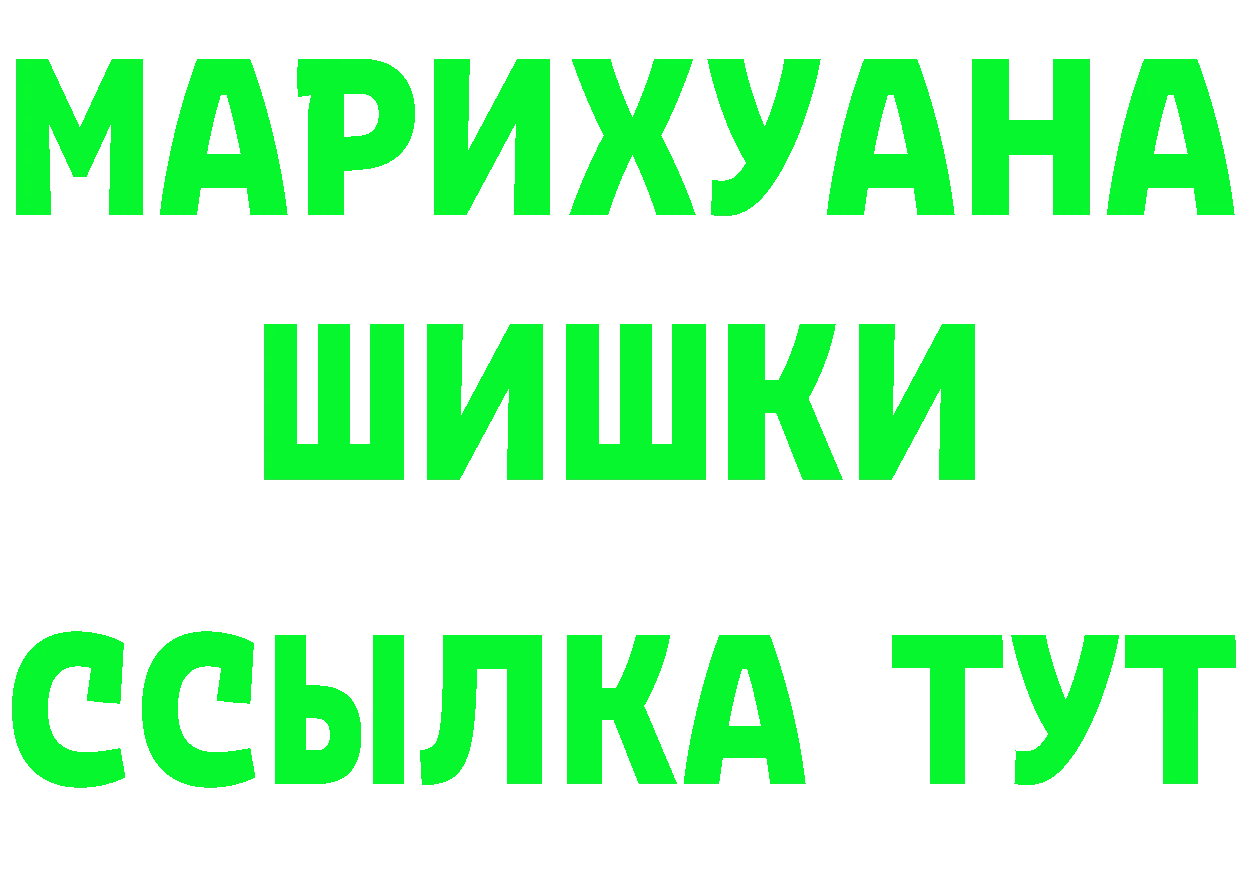 МАРИХУАНА
ШИШКИ
ССЫЛКА ТУТ